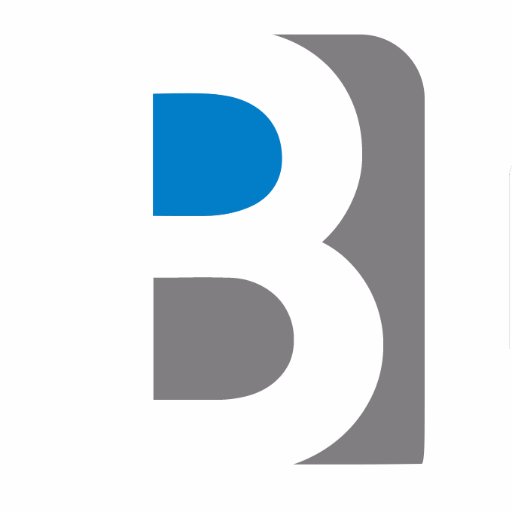 B